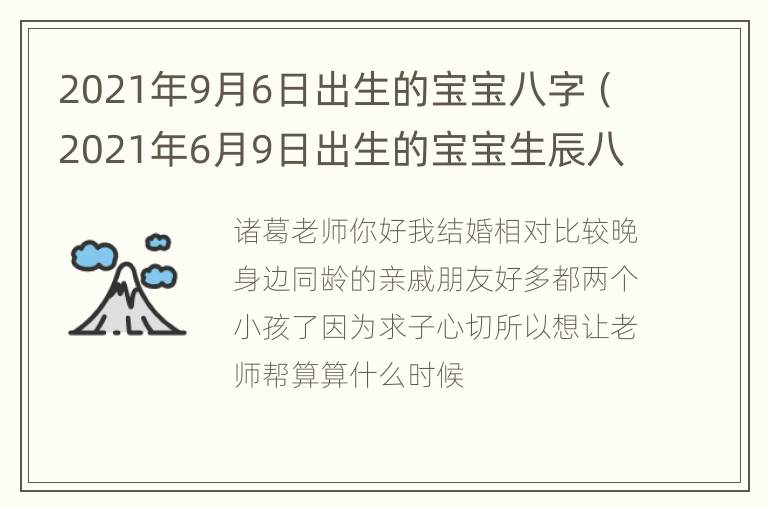 2021年9月6日出生的宝宝八字（2021年6月9日出生的宝宝生辰八

诸葛老师你好我结婚相对比较晚身边同龄的亲戚朋友好多都两个小孩了因为求子心切所以想让老师帮算算什么时候